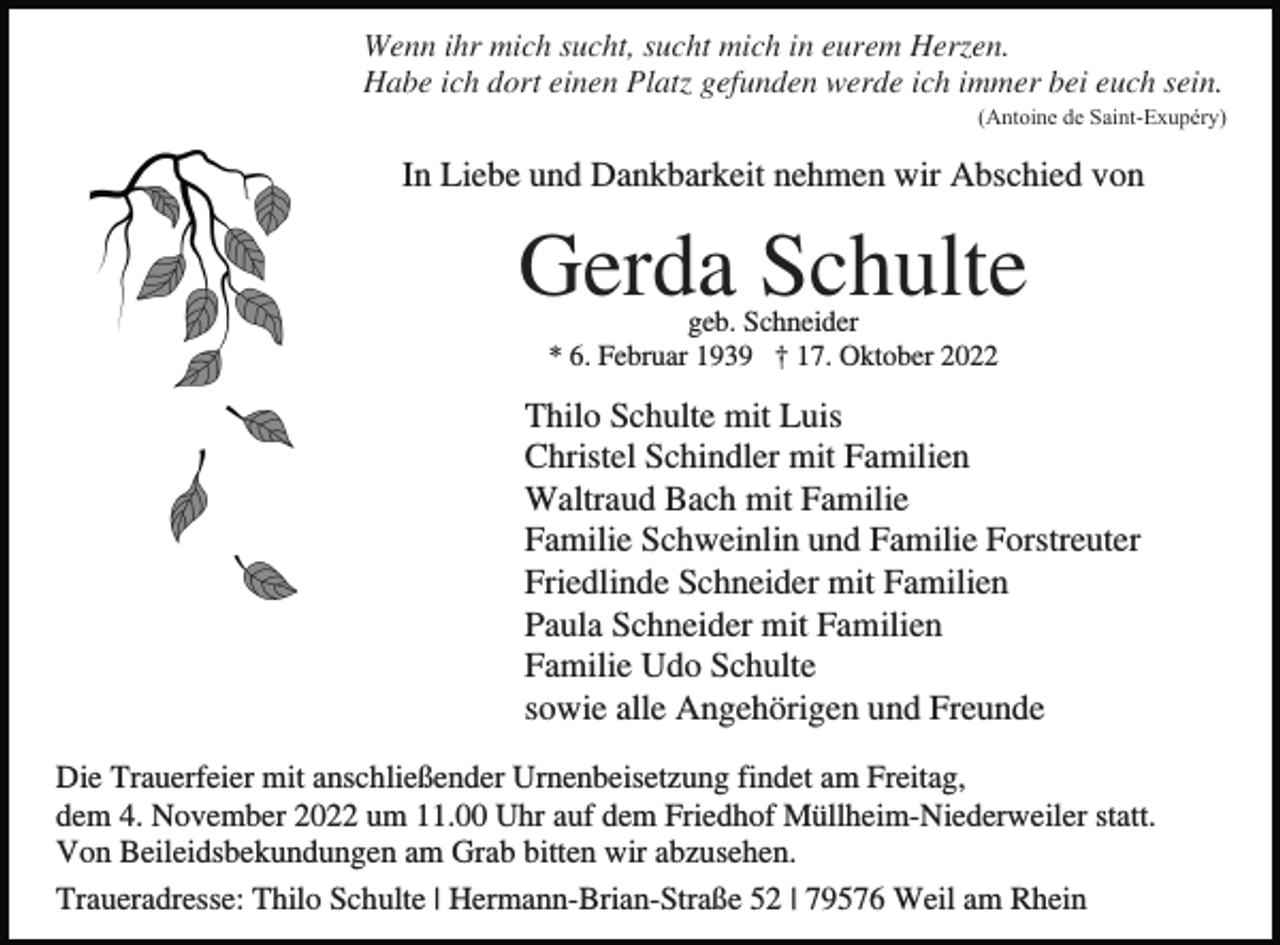 Wenn ihr mich sucht, sucht mich in eurem Herzen.
Habe ich dort einen Platz gefunden werde ich immer bei euch sein.
(Antoine de Saint-Exupéry)

In Liebe und Dankbarkeit nehmen wir Abschied von

Gerda Schulte
geb. Schneider
* 6. Februar 1939 † 17. Oktober 2022

Thilo Schulte mit Luis
Christel Schindler mit Familien
Waltraud Bach mit Familie
Familie Schweinlin und Familie Forstreuter
Friedlinde Schneider mit Familien
Paula Schneider mit Familien
Familie Udo Schulte
sowie alle Angehörigen und Freunde

Die Trauerfeier mit anschließender Urnenbeisetzung findet am Freitag, dem 4. November 2022 um 11.00 Uhr auf dem Friedhof Müllheim-Niederweiler statt. Von Beileidsbekundungen am Grab bitten wir abzusehen.

Traueradresse: Thilo Schulte | Hermann-Brian-Straße 52 | 79576 Weil am Rhein